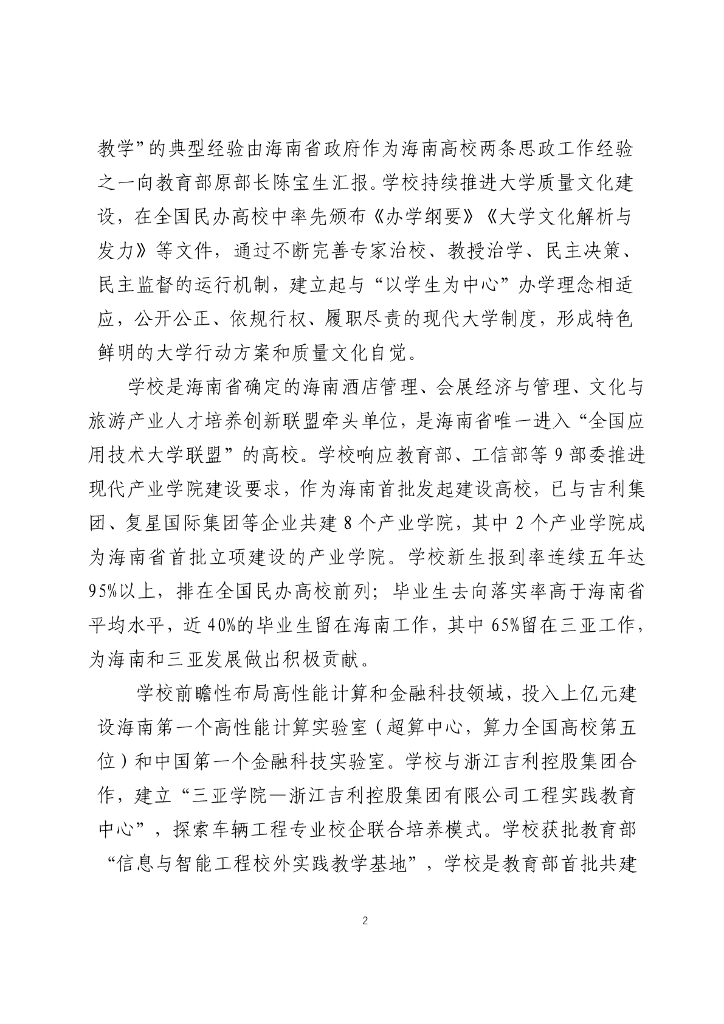 教学”的典型经验由海南省政府作为海南高校两条思政工作经验之一向教育部原部长陈宝生汇报。学校持续推进大学质量文化建设，在全国民办高校中率先颁布《办学纲要》《大学文化解析与发力》等文件，通过不断完善专家治校、教授治学、民主决策、民主监督的运行机制，建立起与“以学生为中心”办学理念相适应，公开公正、依规行权、履职尽责的现代大学制度，形成特色鲜明的大学行动方案和质量文化自觉。

学校是海南省确定的海南酒店管理、会展经济与管理、文化与旅游产业人才培养创新联盟牵头单位，是海南省唯一进入“全国应用技术大学联盟”的高校。学校响应教育部、工信部等 9 部委推进现代产业学院建设要求，作为海南首批发起建设高校，已与吉利集团、复星国际集团等企业共建 8 个产业学院，其中 2 个产业学院成为海南省首批立项建设的产业学院。学校新生报到率连续五年达 95%以上，排在全国民办高校前列；毕业生去向落实率高于海南省平均水平，近 40%的毕业生留在海南工作，其中 65%留在三亚工作，为海南和三亚发展做出积极贡献。

学校前瞻性布局高性能计算和金融科技领域，投入上亿元建设海南第一个高性能计算实验室（超算中心，算力全国高校第五位）和中国第一个金融科技实验室。学校与浙江吉利控股集团合作，建立“三亚学院—浙江吉利控股集团有限公司工程实践教育中心”，探索车辆工程专业校企联合培养模式。学校获批教育部“信息与智能工程校外实践教学基地”，学校是教育部首批共建

2